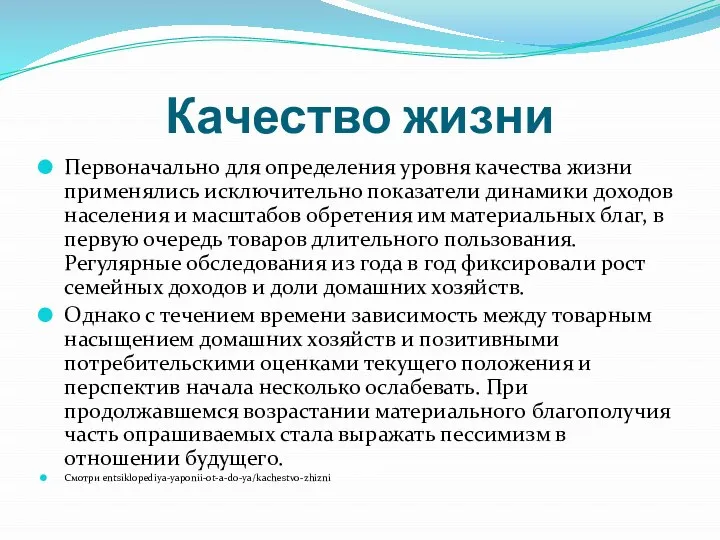 Качество жизни

Первоначально для определения уровня качества жизни применялись исключительно показатели динамики доходов населения и масштабов обретения им материальных благ, в первую очередь товаров длительного пользования. Регулярные обследования из года в год фиксировали рост семейных доходов и доли домашних хозяйств.

Однако с течением времени зависимость между товарным насыщением домашних хозяйств и позитивными потребительскими оценками текущего положения и перспектив начала несколько ослабевать. При продолжавшемся возрастании материального благополучия часть опрашиваемых стала выражать пессимизм в отношении будущего.

Смотри entsiklopediya-yaponii-ot-a-do-ya/kachestvo-zhizni